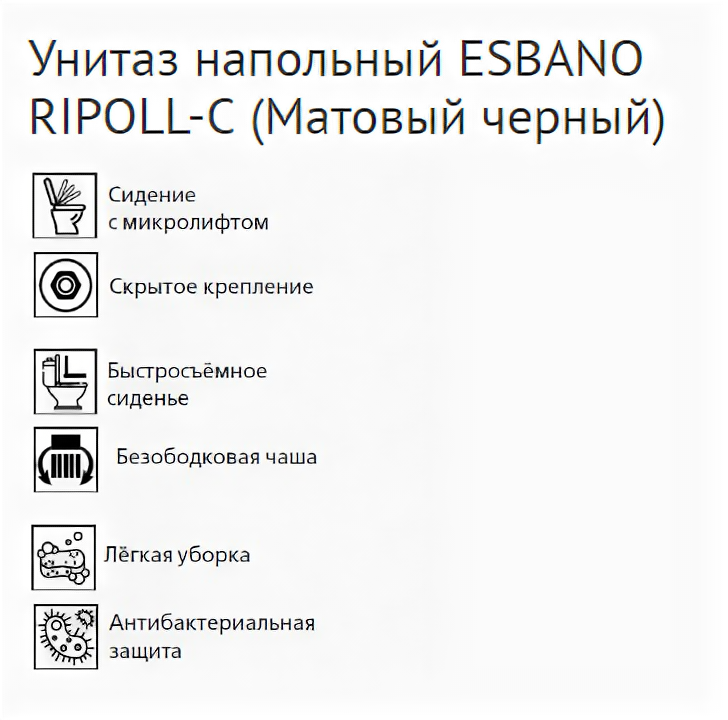 Унитаз напольный ESBANO RIPOLL-C (Матовый черный)

Сидение
с микролифтом

Скрытое крепление

Быстросъёмное
сиденье

Безободковая чаша

Лёгкая уборка

Антибактериальная
защита